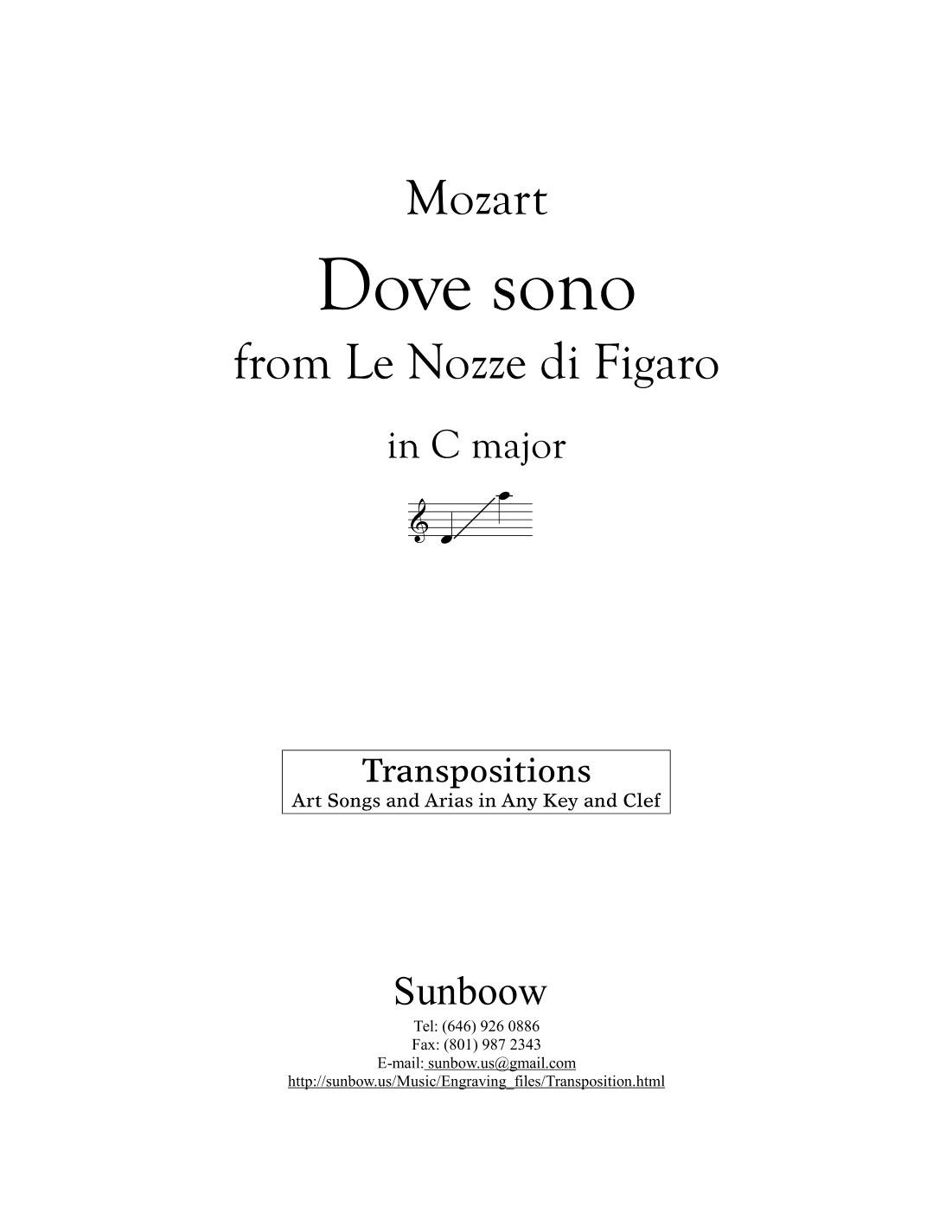 Mozart

Dove sono

from Le Nozze di Figaro

in C major

Transpositions
Art Songs and Arias in Any Key and Clef

Sunboow

Tel: (646) 926 0886
Fax: (801) 987 2343
E-mail: sunbow.us@gmail.com
http://sunbow.us/Music/Engraving_files/Transposition.html